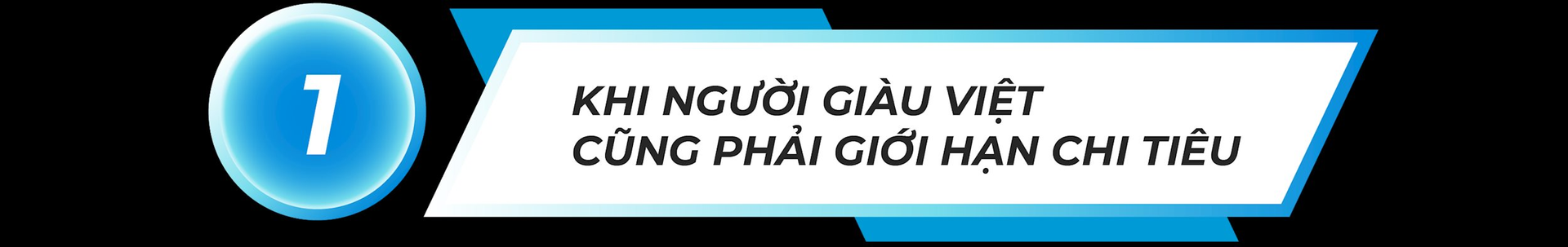 1

KHI NGƯỜI GIÀU VIỆT CŨNG PHẢI GIỚI HẠN CHI TIÊU